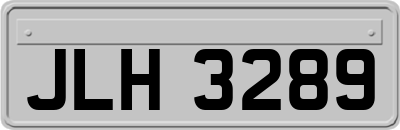 JLH 3289